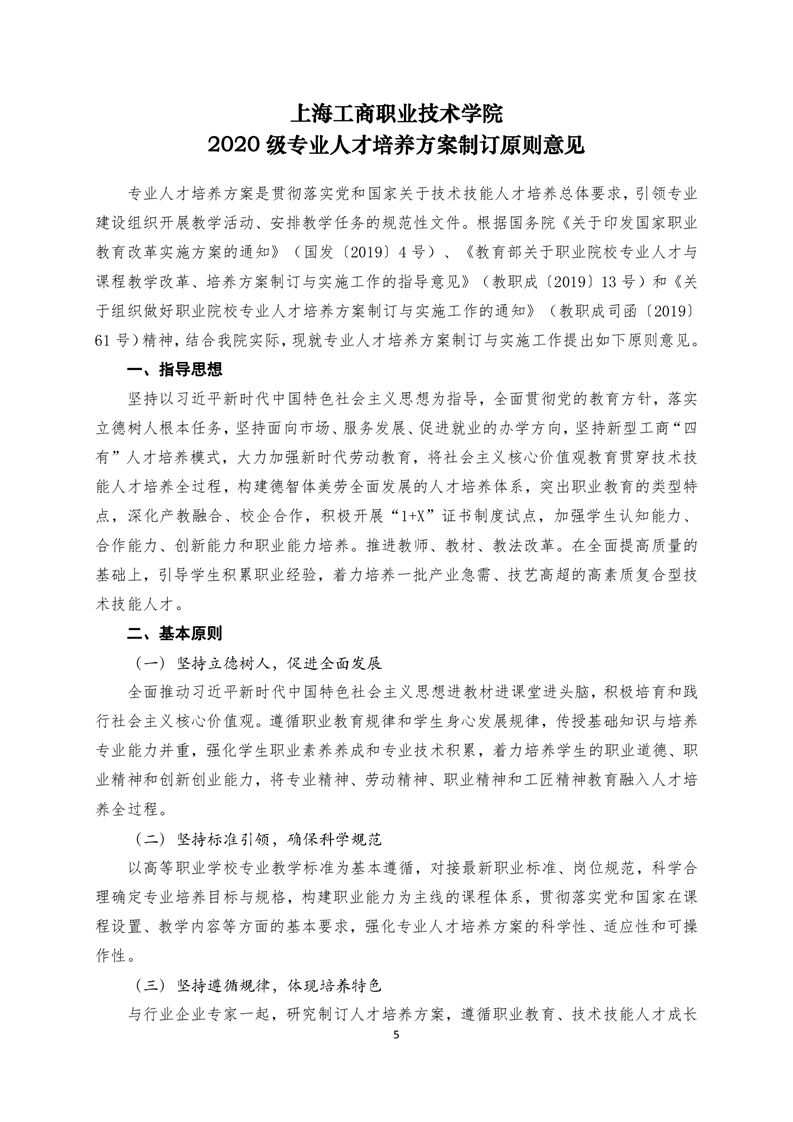 上海工商职业技术学院
2020 级专业人才培养方案制订原则意见

专业人才培养方案是贯彻落实党和国家关于技术技能人才培养总体要求，引领专业建设组织开展教学活动、安排教学任务的规范性文件。根据国务院《关于印发国家职业教育改革实施方案的通知》（国发〔2019〕4 号）、《教育部关于职业院校专业人才与课程教学改革、培养方案制订与实施工作的指导意见》（教职成〔2019〕13 号）和《关于组织做好职业院校专业人才培养方案制订与实施工作的通知》（教职成司函〔2019〕61 号）精神，结合我院实际，现就专业人才培养方案制订与实施工作提出如下原则意见。

一、指导思想

坚持以习近平新时代中国特色社会主义思想为指导，全面贯彻党的教育方针，落实立德树人根本任务，坚持面向市场、服务发展、促进就业的办学方向，坚持新型工商“四有”人才培养模式，大力加强新时代劳动教育，将社会主义核心价值观教育贯穿技术技能人才培养全过程，构建德智体美劳全面发展的人才培养体系，突出职业教育的类型特点，深化产教融合、校企合作，积极开展“1+X”证书制度试点，加强学生认知能力、合作能力、创新能力和职业能力培养。推进教师、教材、教法改革。在全面提高质量的基础上，引导学生积累职业经验，着力培养一批产业急需、技艺高超的高素质复合型技术技能人才。

二、基本原则

（一）坚持立德树人，促进全面发展

全面推动习近平新时代中国特色社会主义思想进教材进课堂进头脑，积极培育和践行社会主义核心价值观。遵循职业教育规律和学生身心发展规律，传授基础知识与培养专业能力并重，强化学生职业素养养成和专业技术积累，着力培养学生的职业道德、职业精神和创新创业能力，将专业精神、劳动精神、职业精神和工匠精神教育融入人才培养全过程。

（二）坚持标准引领，确保科学规范

以高等职业学校专业教学标准为基本遵循，对接最新职业标准、岗位规范，科学合理确定专业培养目标与规格，构建职业能力为主线的课程体系，贯彻落实党和国家在课程设置、教学内容等方面的基本要求，强化专业人才培养方案的科学性、适应性和可操作性。

（三）坚持遵循规律，体现培养特色

与行业企业专家一起，研究制订人才培养方案，遵循职业教育、技术技能人才成长

5